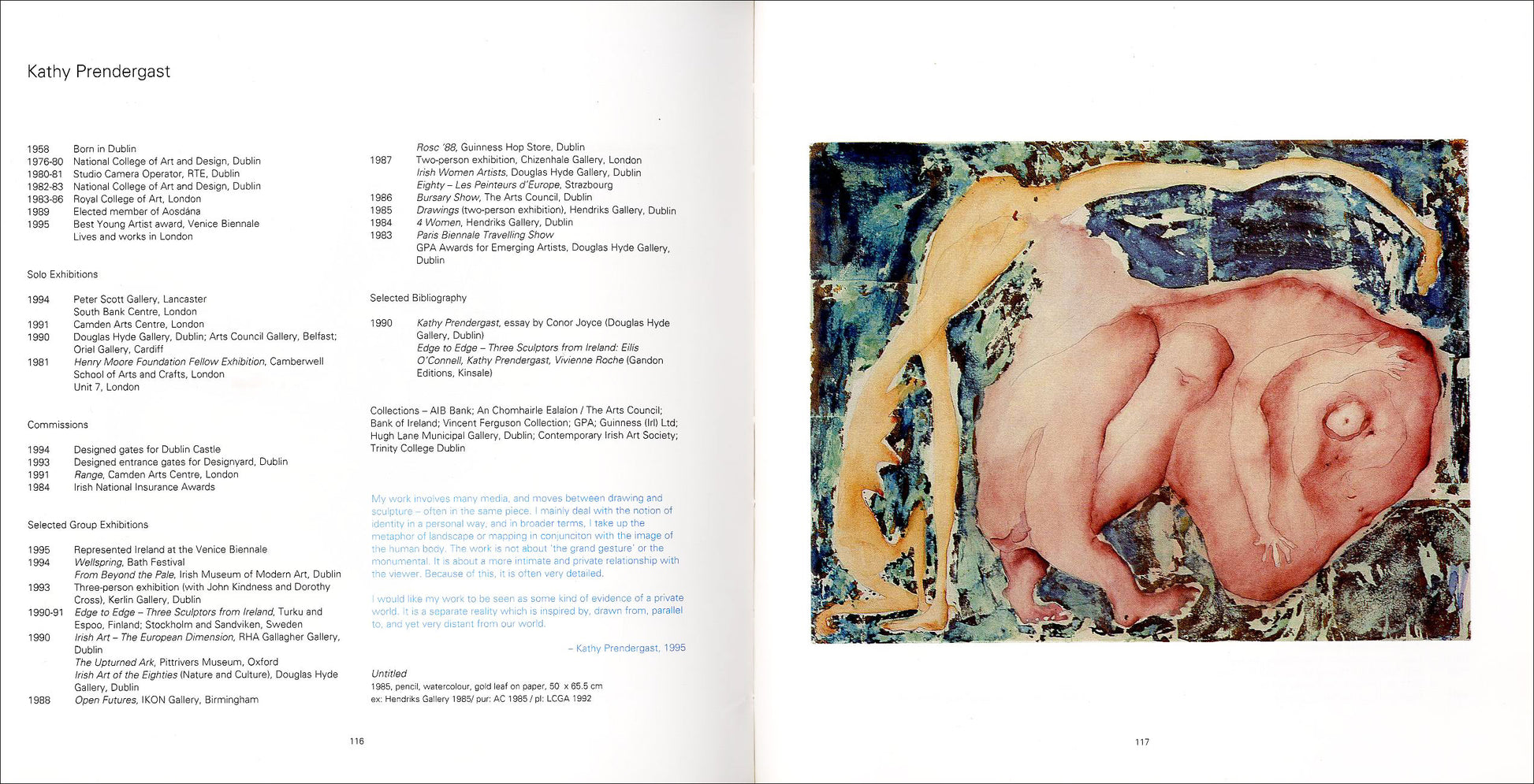 Kathy Prendergast

1958 Born in Dublin
1976-80 National College of Art and Design, Dublin
1980-81 Studio Camera Operator, RTE, Dublin
1982-83 National College of Art and Design, Dublin
1983-86 Royal College of Art, London
1989 Elected member of Aosdána
1995 Best Young Artist award, Venice Biennale
Lives and works in London

Solo Exhibitions

1994 Peter Scott Gallery, Lancaster
South Bank Centre, London
1991 Camden Arts Centre, London
1990 Douglas Hyde Gallery, Dublin; Arts Council Gallery, Belfast; Oriel Gallery, Cardiff
1981 Henry Moore Foundation Fellow Exhibition, Camberwell School of Arts and Crafts, London
Unit 7, London

Commissions

1994 Designed gates for Dublin Castle
1993 Designed entrance gates for Designyard, Dublin
1991 Range, Camden Arts Centre, London
1984 Irish National Insurance Awards

Selected Group Exhibitions

1995 Represented Ireland at the Venice Biennale
1994 Wellspring, Bath Festival
From Beyond the Pale, Irish Museum of Modern Art, Dublin
1993 Three-person exhibition (with John Kindness and Dorothy Cross), Kerlin Gallery, Dublin
1990-91 Edge to Edge – Three Sculptors from Ireland, Turku and Espoo, Finland; Stockholm and Sandviken, Sweden
1990 Irish Art – The European Dimension, RHA Gallagher Gallery, Dublin
The Upturned Ark, Pittrivers Museum, Oxford
Irish Art of the Eighties (Nature and Culture), Douglas Hyde Gallery, Dublin
1988 Open Futures, IKON Gallery, Birmingham
Rosc '88, Guinness Hop Store, Dublin
1987 Two-person exhibition, Chizenhale Gallery, London
Irish Women Artists, Douglas Hyde Gallery, Dublin
Eighty – Les Peinteurs d'Europe, Strazbourg
1986 Bursary Show, The Arts Council, Dublin
1985 Drawings (two-person exhibition), Hendriks Gallery, Dublin
1984 4 Women, Hendriks Gallery, Dublin
1983 Paris Biennale Travelling Show
GPA Awards for Emerging Artists, Douglas Hyde Gallery, Dublin

Selected Bibliography

1990 Kathy Prendergast, essay by Conor Joyce (Douglas Hyde Gallery, Dublin)
Edge to Edge – Three Sculptors from Ireland: Eilis O'Connell, Kathy Prendergast, Vivienne Roche (Gandon Editions, Kinsale)

Collections – AIB Bank; An Chomhairle Ealaion / The Arts Council; Bank of Ireland; Vincent Ferguson Collection; GPA; Guinness (Irl) Ltd; Hugh Lane Municipal Gallery, Dublin; Contemporary Irish Art Society; Trinity College Dublin

My work involves many media, and moves between drawing and sculpture – often in the same piece. I mainly deal with the notion of identity in a personal way, and in broader terms, I take up the metaphor of landscape or mapping in conjunciton with the image of the human body. The work is not about 'the grand gesture' or the monumental. It is about a more intimate and private relationship with the viewer. Because of this, it is often very detailed.

I would like my work to be seen as some kind of evidence of a private world. It is a separate reality which is inspired by, drawn from, parallel to, and yet very distant from our world.

– Kathy Prendergast, 1995

Untitled
1985, pencil, watercolour, gold leaf on paper, 50 x 65.5 cm
ex: Hendriks Gallery 1985/ pur: AC 1985 / pl: LCGA 1992

116

117